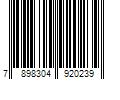 7 898304 920239